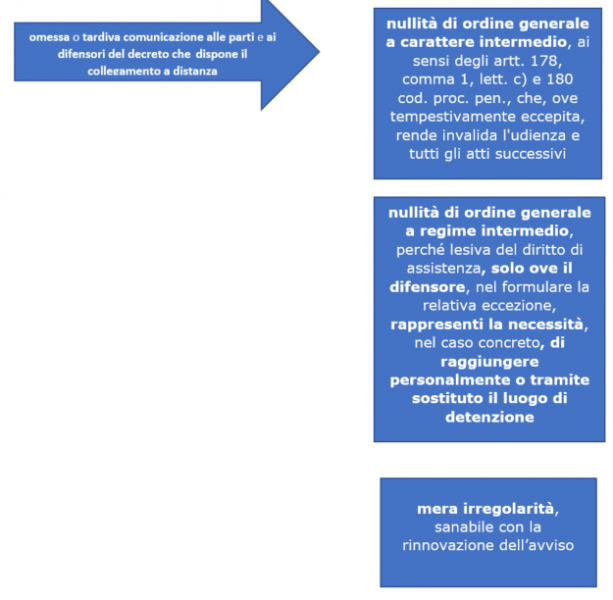 omessa o tardiva comunicazione alle parti e ai difensori del decreto che dispone il collegamento a distanza

nullità di ordine generale a carattere intermedio, ai sensi degli artt. 178, comma 1, lett. c) e 180 cod. proc. pen., che, ove tempestivamente eccepita, rende invalida l'udienza e tutti gli atti successivi

nullità di ordine generale a regime intermedio, perché lesiva del diritto di assistenza, solo ove il difensore, nel formulare la relativa eccezione, rappresenti la necessità, nel caso concreto, di raggiungere personalmente o tramite sostituto il luogo di detenzione

mera irregolarità, sanabile con la rinnovazione dell'avviso